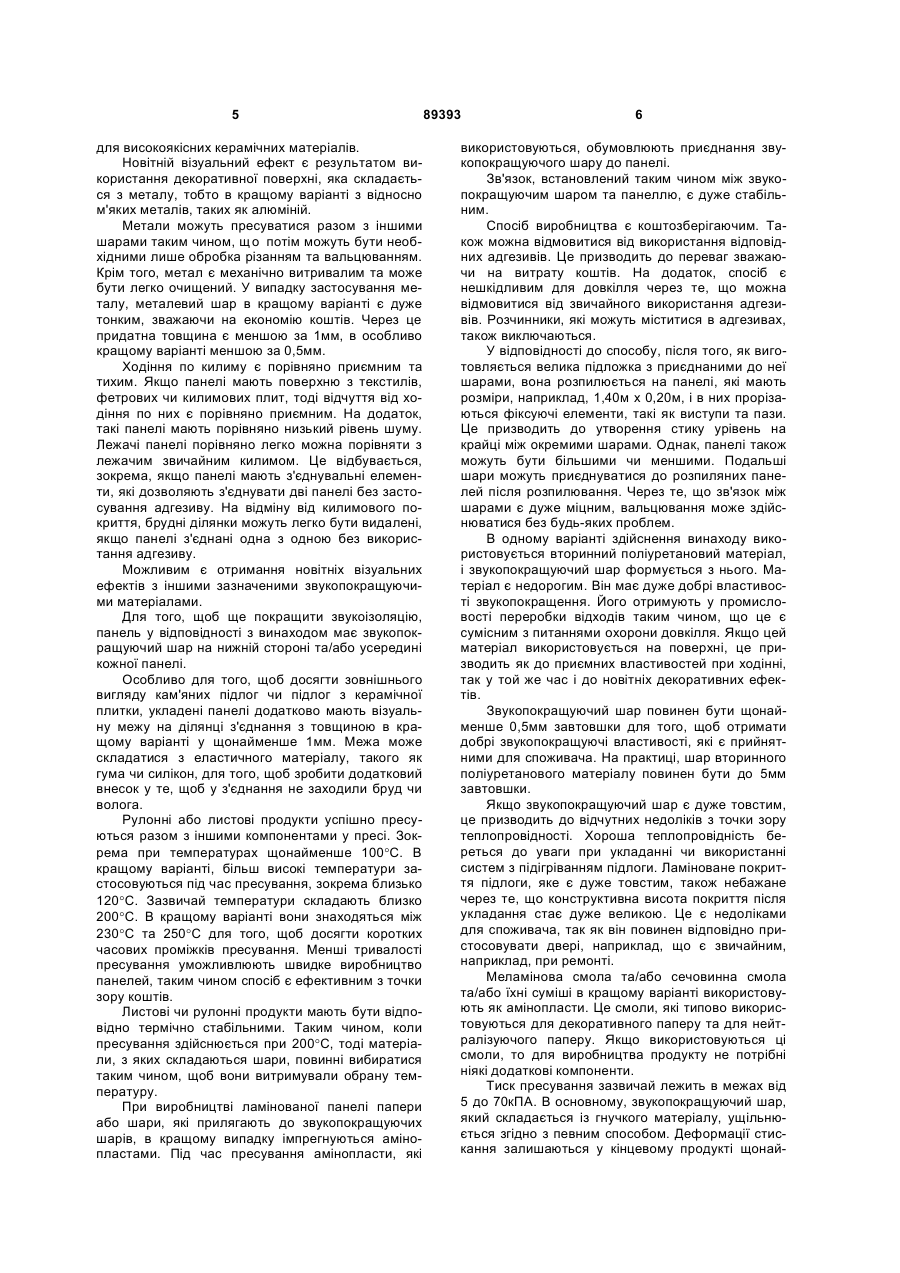 5 89393 6

для високоякісних керамічних матеріалів.

Новітній візуальний ефект є результатом використання декоративної поверхні, яка складається з металу, тобто в кращому варіанті з відносно м'яких металів, таких як алюміній.

Метали можуть пресуватися разом з іншими шарами таким чином, що потім можуть бути необхідними лише обробка різанням та вальцюванням. Крім того, метал є механічно витривалим та може бути легко очищений. У випадку застосування металу, металевий шар в кращому варіанті є дуже тонким, зважаючи на економію коштів. Через це придатна товщина є меншою за 1мм, в особливо кращому варіанті меншою за 0,5мм.

Ходіння по килиму є порівняно приємним та тихим. Якщо панелі мають поверхню з текстилів, фетрових чи килимових плит, тоді відчуття від ходіння по них є порівняно приємним. На додаток, такі панелі мають порівняно низький рівень шуму. Лежачі панелі порівняно легко можна порівняти з лежачим звичайним килимом. Це відбувається, зокрема, якщо панелі мають з'єднувальні елементи, які дозволяють з'єднувати дві панелі без застосування адгезиву. На відміну від килимового покриття, брудні ділянки можуть легко бути видалені, якщо панелі з'єднані одна з одною без використання адгезиву.

Можливим є отримання новітніх візуальних ефектів з іншими зазначеними звукопокращуючими матеріалами.

Для того, щоб ще покращити звукоізоляцію, панель у відповідності з винаходом має звукопокращуючий шар на нижній стороні та/або усередині кожної панелі.

Особливо для того, щоб досягти зовнішнього вигляду кам'яних підлог чи підлог з керамічної плитки, укладені панелі додатково мають візуальну межу на ділянці з'єднання з товщиною в кращому варіанті у щонайменше 1мм. Межа може складатися з еластичного матеріалу, такого як гума чи силікон, для того, щоб зробити додатковий внесок у те, щоб у з'єднання не заходили бруд чи волога.

Рулонні або листові продукти успішно пресуються разом з іншими компонентами у пресі. Зокрема при температурах щонайменше 100°С. В кращому варіанті, більш високі температури застосовуються під час пресування, зокрема близько 120°С. Зазвичай температури складають близько 200°С. В кращому варіанті вони знаходяться між 230°С та 250°С для того, щоб досягти коротких часових проміжків пресування. Менші тривалості пресування уможливлюють швидке виробництво панелей, таким чином спосіб є ефективним з точки зору коштів.

Листові чи рулонні продукти мають бути відповідно термічно стабільними. Таким чином, коли пресування здійснюється при 200°С, тоді матеріали, з яких складаються шари, повинні вибиратися таким чином, щоб вони витримували обрану температуру.

При виробництві ламінованої панелі папери або шари, які прилягають до звукопокращуючих шарів, в кращому випадку імпрегнуються амінопластами. Під час пресування амінопласти, які використовуються, обумовлюють приєднання звукопокращуючого шару до панелі.

Зв'язок, встановлений таким чином між звукопокращуючим шаром та панеллю, є дуже стабільним.

Спосіб виробництва є коштозберігаючим. Також можна відмовитися від використання відповідних адгезивів. Це призводить до переваг зважаючи на витрату коштів. На додаток, спосіб є нешкідливим для довкілля через те, що можна відмовитися від звичайного використання адгезивів. Розчинники, які можуть міститися в адгезивах, також виключаються.

У відповідності до способу, після того, як виготовляється велика підложка з приєднаними до неї шарами, вона розпилюється на панелі, які мають розміри, наприклад, 1,40м х 0,20м, і в них прорізаються фіксуючі елементи, такі як виступи та пази. Це призводить до утворення стику урівень на крайці між окремими шарами. Однак, панелі також можуть бути більшими чи меншими. Подальші шари можуть приєднуватися до розпиляних панелей після розпилювання. Через те, що зв'язок між шарами є дуже міцним, вальцювання може здійснюватися без будь-яких проблем.

В одному варіанті здійснення винаходу використовується вторинний поліуретановий матеріал, і звукопокращуючий шар формується з нього. Матеріал є недорогим. Він має дуже добрі властивості звукопокращення. Його отримують у промисловості переробки відходів таким чином, що це є сумісним з питаннями охорони довкілля. Якщо цей матеріал використовується на поверхні, це призводить як до приємних властивостей при ходінні, так у той же час і до новітніх декоративних ефектів.

Звукопокращуючий шар повинен бути щонайменше 0,5мм завтовшки для того, щоб отримати добрі звукопокращуючі властивості, які є прийнятними для споживача. На практиці, шар вторинного поліуретанового матеріалу повинен бути до 5мм завтовшки.

Якщо звукопокращуючий шар є дуже товстим, це призводить до відчутних недоліків з точки зору теплопровідності. Хороша теплопровідність береться до уваги при укладанні чи використанні систем з підігріванням підлоги. Ламіноване покриття підлоги, яке є дуже товстим, також небажане через те, що конструктивна висота покриття після укладання стає дуже великою. Це є недоліками для споживача, так як він повинен відповідно пристосовувати двері, наприклад, що є звичайним, наприклад, при ремонті.

Меламінова смола та/або сечовинна смола та/або їхні суміші в кращому варіанті використовують як амінопласти. Це смоли, які типово використовуються для декоративного паперу та для нейтралізуючого паперу. Якщо використовуються ці смоли, то для виробництва продукту не потрібні ніякі додаткові компоненти.

Тиск пресування зазвичай лежить в межах від 5 до 70кПА. В основному, звукопокращуючий шар, який складається із гнучкого матеріалу, ущільнюється згідно з певним способом. Деформації стискання залишаються у кінцевому продукті щонай-